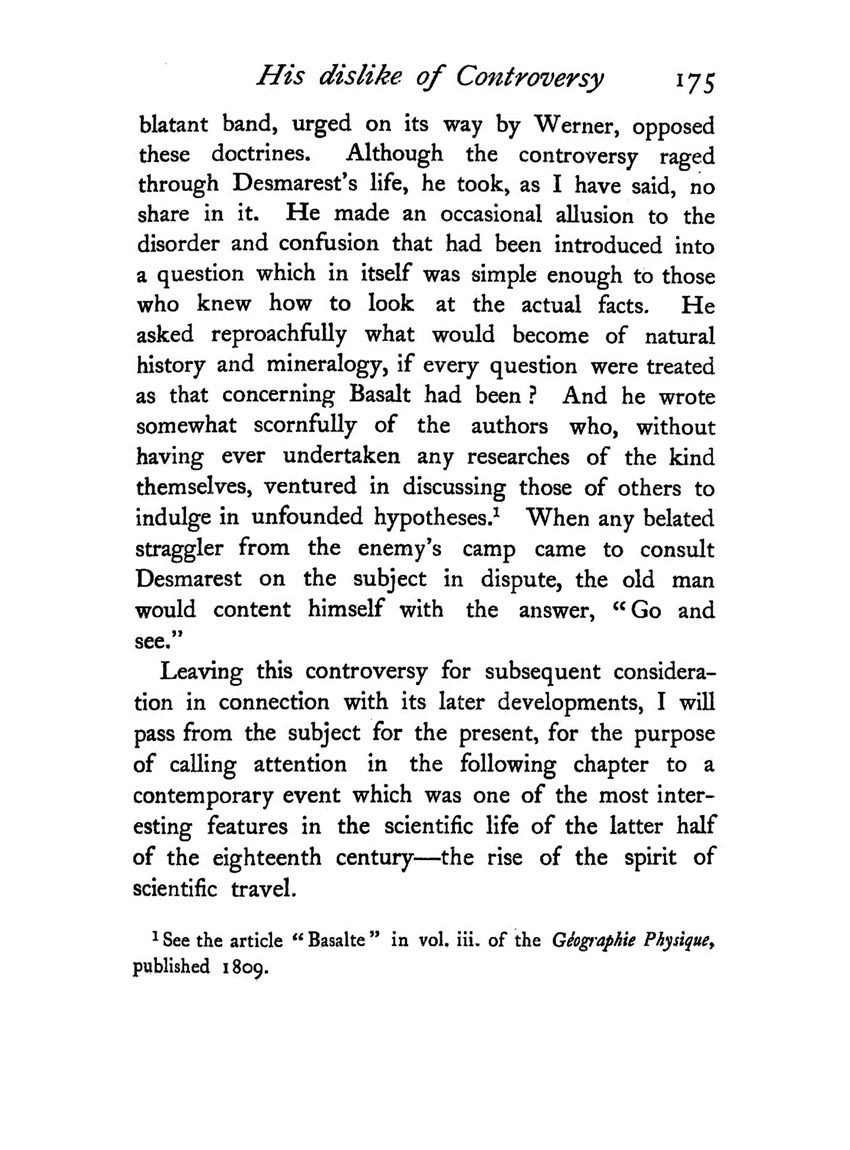 His dislike of Controversy 175

blatant band, urged on its way by Werner, opposed these doctrines. Although the controversy raged through Desmarest's life, he took, as I have said, no share in it. He made an occasional allusion to the disorder and confusion that had been introduced into a question which in itself was simple enough to those who knew how to look at the actual facts. He asked reproachfully what would become of natural history and mineralogy, if every question were treated as that concerning Basalt had been? And he wrote somewhat scornfully of the authors who, without having ever undertaken any researches of the kind themselves, ventured in discussing those of others to indulge in unfounded hypotheses.$^1$ When any belated straggler from the enemy's camp came to consult Desmarest on the subject in dispute, the old man would content himself with the answer, "Go and see."

Leaving this controversy for subsequent consideration in connection with its later developments, I will pass from the subject for the present, for the purpose of calling attention in the following chapter to a contemporary event which was one of the most interesting features in the scientific life of the latter half of the eighteenth century—the rise of the spirit of scientific travel.

$^1$ See the article "Basalte" in vol. iii. of the Géographie Physique, published 1809.